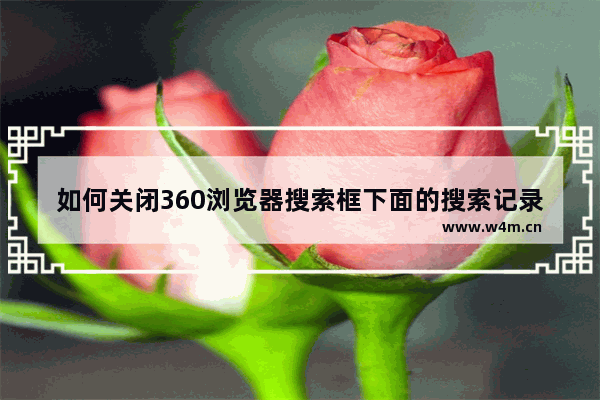 如何关闭360浏览器搜索框下面的搜索记录

www.w4m.cn